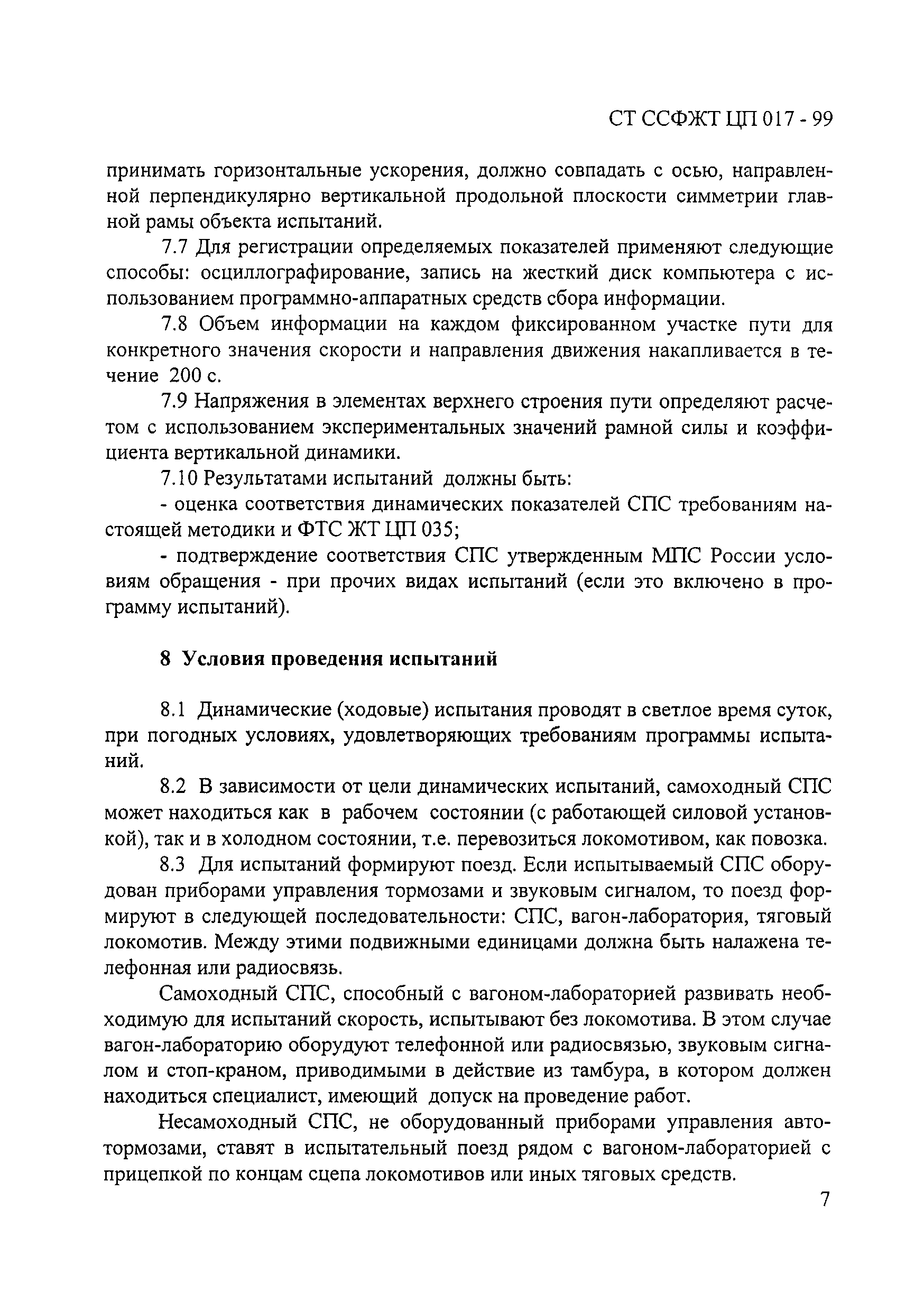 СТ ССФЖТ ЦП 017 - 99

принимать горизонтальные ускорения, должно совпадать с осью, направленной перпендикулярно вертикальной продольной плоскости симметрии главной рамы объекта испытаний.

7.7 Для регистрации определяемых показателей применяют следующие способы: осциллографирование, запись на жесткий диск компьютера с использованием программно-аппаратных средств сбора информации.

7.8 Объем информации на каждом фиксированном участке пути для конкретного значения скорости и направления движения накапливается в течение 200 с.

7.9 Напряжения в элементах верхнего строения пути определяют расчетом с использованием экспериментальных значений рамной силы и коэффициента вертикальной динамики.

7.10 Результатами испытаний должны быть:

- оценка соответствия динамических показателей СПС требованиям настоящей методики и ФТС ЖТ ЦП 035;

- подтверждение соответствия СПС утвержденным МПС России условиям обращения - при прочих видах испытаний (если это включено в программу испытаний).

8 Условия проведения испытаний

8.1 Динамические (ходовые) испытания проводят в светлое время суток, при погодных условиях, удовлетворяющих требованиям программы испытаний.

8.2 В зависимости от цели динамических испытаний, самоходный СПС может находиться как в рабочем состоянии (с работающей силовой установкой), так и в холодном состоянии, т.е. перевозиться локомотивом, как повозка.

8.3 Для испытаний формируют поезд. Если испытываемый СПС оборудован приборами управления тормозами и звуковым сигналом, то поезд формируют в следующей последовательности: СПС, вагон-лаборатория, тяговый локомотив. Между этими подвижными единицами должна быть налажена телефонная или радиосвязь.

Самоходный СПС, способный с вагоном-лабораторией развивать необходимую для испытаний скорость, испытывают без локомотива. В этом случае вагон-лабораторию оборудуют телефонной или радиосвязью, звуковым сигналом и стоп-краном, приводимыми в действие из тамбура, в котором должен находиться специалист, имеющий допуск на проведение работ.

Несамоходный СПС, не оборудованный приборами управления автотормозами, ставят в испытательный поезд рядом с вагоном-лабораторией с прицепкой по концам сцепа локомотивов или иных тяговых средств.

7